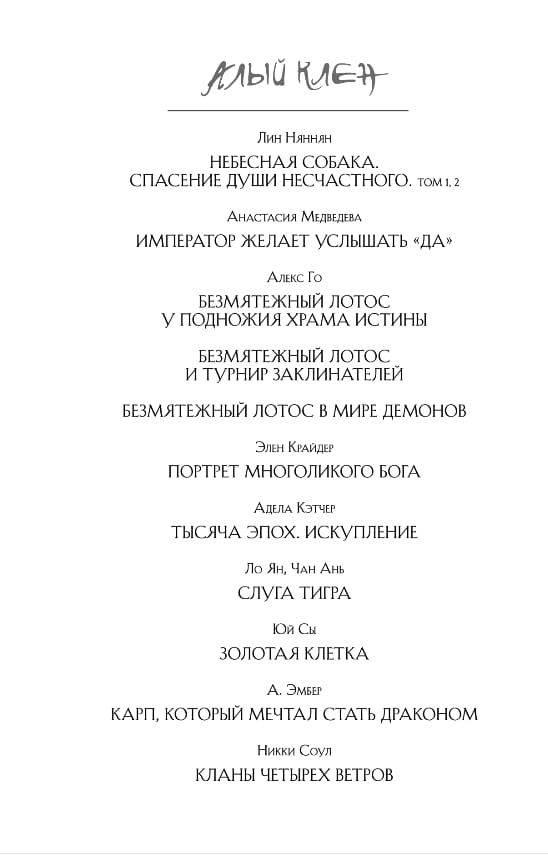 АЛЫЙ КЛЕН

Лин Няннян

НЕБЕСНАЯ СОБАКА. СПАСЕНИЕ ДУШИ НЕСЧАСТНОГО. ТОМ 1, 2

Анастасия Медведева

ИМПЕРАТОР ЖЕЛАЕТ УСЛЫШАТЬ «ДА»

Алекс Го

БЕЗМЯТЕЖНЫЙ ЛОТОС У ПОДНОЖИЯ ХРАМА ИСТИНЫ

БЕЗМЯТЕЖНЫЙ ЛОТОС И ТУРНИР ЗАКЛИНАТЕЛЕЙ

БЕЗМЯТЕЖНЫЙ ЛОТОС В МИРЕ ДЕМОНОВ

Элен Крайдер

ПОРТРЕТ МНОГОЛИКОГО БОГА

Адела Кэтчер

ТЫСЯЧА ЭПОХ. ИСКУПЛЕНИЕ

Ло Ян, Чан Ань

СЛУГА ТИГРА

Юй Сы

ЗОЛОТАЯ КЛЕТКА

А. Эмбер

КАРП, КОТОРЫЙ МЕЧТАЛ СТАТЬ ДРАКОНОМ

Никки Соул

КЛАНЫ ЧЕТЫРЕХ ВЕТРОВ